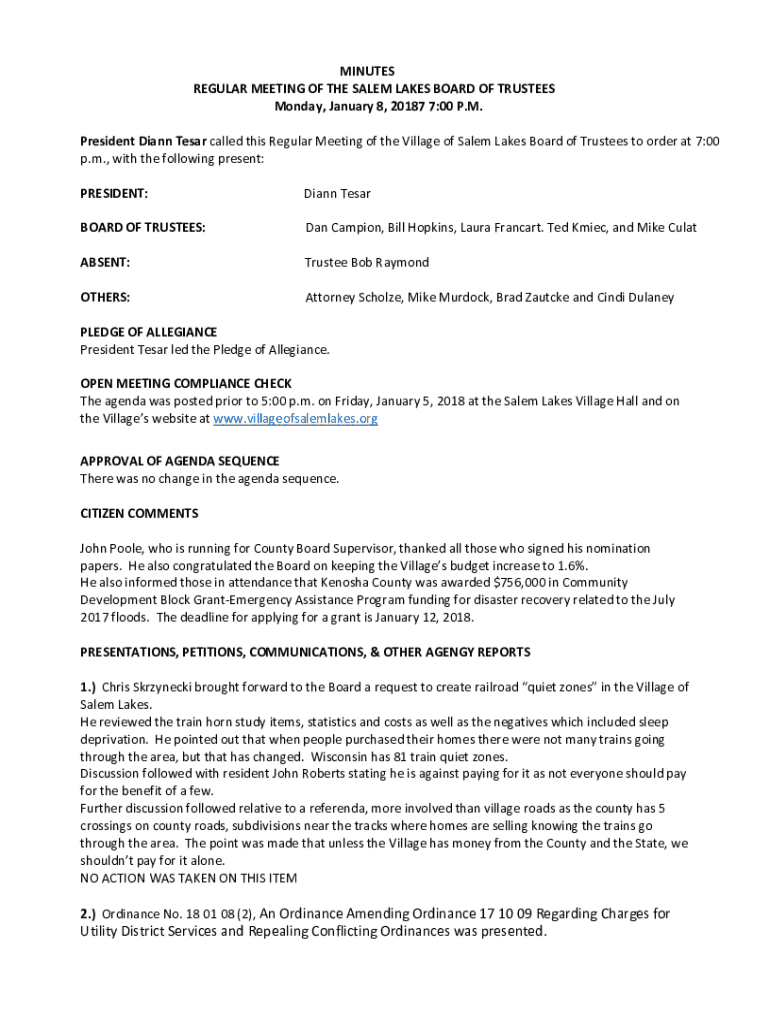 MINUTES
REGULAR MEETING OF THE SALEM LAKES BOARD OF TRUSTEES
Monday, January 8, 20187 7:00 P.M.

President Diann Tesar called this Regular Meeting of the Village of Salem Lakes Board of Trustees to order at 7:00 p.m., with the following present:

PRESIDENT: Diann Tesar

BOARD OF TRUSTEES: Dan Campion, Bill Hopkins, Laura Francart. Ted Kmiec, and Mike Culat

ABSENT: Trustee Bob Raymond

OTHERS: Attorney Scholze, Mike Murdock, Brad Zautcke and Cindi Dulaney

PLEDGE OF ALLEGIANCE
President Tesar led the Pledge of Allegiance.

OPEN MEETING COMPLIANCE CHECK
The agenda was posted prior to 5:00 p.m. on Friday, January 5, 2018 at the Salem Lakes Village Hall and on the Village's website at www.villageofsalemlakes.org

APPROVAL OF AGENDA SEQUENCE
There was no change in the agenda sequence.

CITIZEN COMMENTS

John Poole, who is running for County Board Supervisor, thanked all those who signed his nomination papers. He also congratulated the Board on keeping the Village's budget increase to 1.6%.
He also informed those in attendance that Kenosha County was awarded $756,000 in Community Development Block Grant-Emergency Assistance Program funding for disaster recovery related to the July 2017 floods. The deadline for applying for a grant is January 12, 2018.

PRESENTATIONS, PETITIONS, COMMUNICATIONS, & OTHER AGENGY REPORTS

1.) Chris Skrzynecki brought forward to the Board a request to create railroad "quiet zones" in the Village of Salem Lakes.
He reviewed the train horn study items, statistics and costs as well as the negatives which included sleep deprivation. He pointed out that when people purchased their homes there were not many trains going through the area, but that has changed. Wisconsin has 81 train quiet zones.
Discussion followed with resident John Roberts stating he is against paying for it as not everyone should pay for the benefit of a few.
Further discussion followed relative to a referenda, more involved than village roads as the county has 5 crossings on county roads, subdivisions near the tracks where homes are selling knowing the trains go through the area. The point was made that unless the Village has money from the County and the State, we shouldn't pay for it alone.
NO ACTION WAS TAKEN ON THIS ITEM

2.) Ordinance No. 18 01 08 (2), An Ordinance Amending Ordinance 17 10 09 Regarding Charges for Utility District Services and Repealing Conflicting Ordinances was presented.